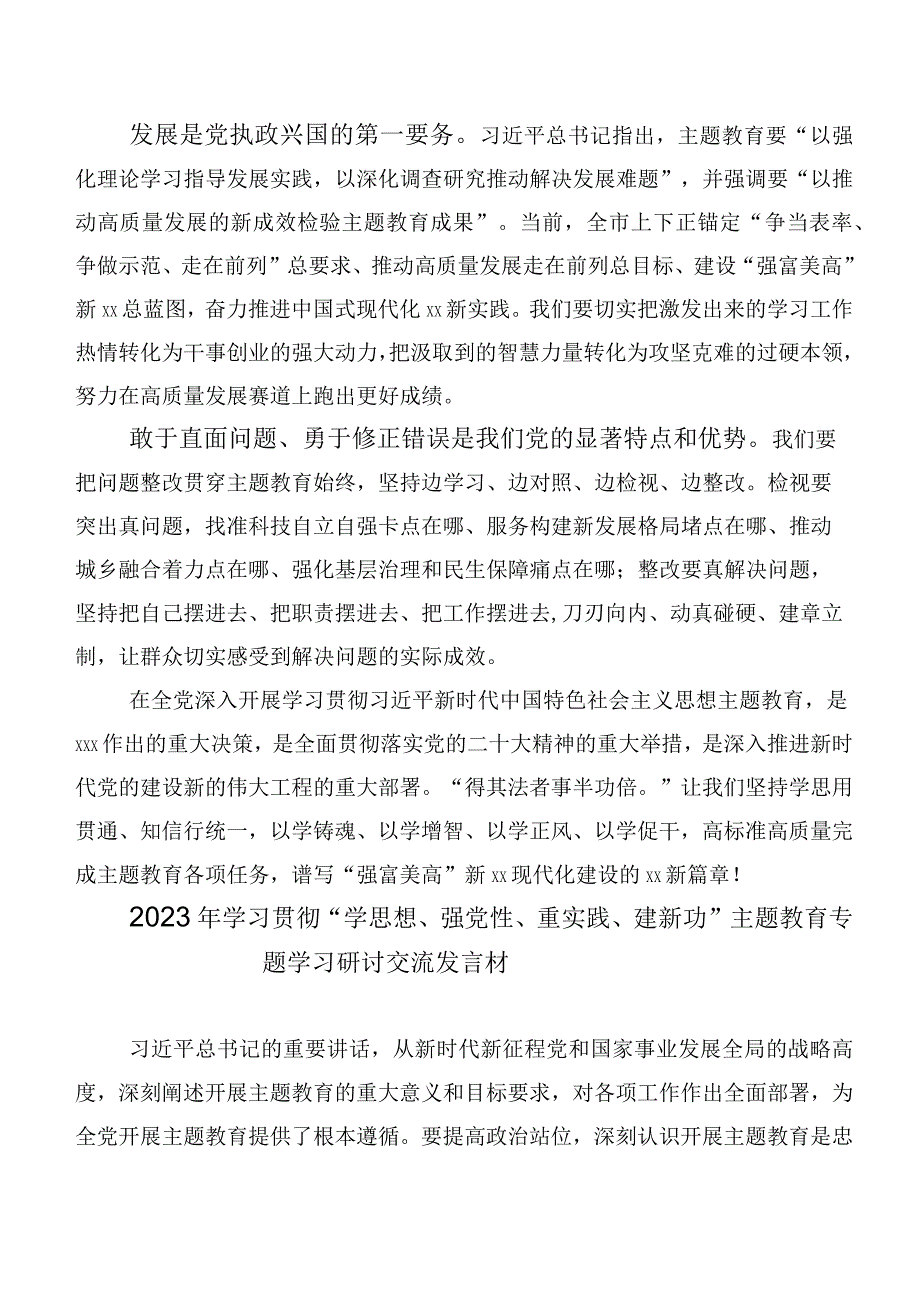 发展是党执政兴国的第一要务。习近平总书记指出，主题教育要“以强化理论学习指导发展实践，以深化调查研究推动解决发展难题”，并强调要“以推动高质量发展的新成效检验主题教育成果”。当前，全市上下正锚定“争当表率、争做示范、走在前列”总要求、推动高质量发展走在前列总目标、建设“强富美高”新xx总蓝图，奋力推进中国式现代化xx新实践。我们要切实把激发出来的学习工作热情转化为干事创业的强大动力，把汲取到的智慧力量转化为攻坚克难的过硬本领，努力在高质量发展赛道上跑出更好成绩。

敢于直面问题、勇于修正错误是我们党的显著特点和优势。我们要把问题整改贯穿主题教育始终，坚持边学习、边对照、边检视、边整改。检视要突出真问题，找准科技自立自强卡点在哪、服务构建新发展格局堵点在哪、推动城乡融合着力点在哪、强化基层治理和民生保障痛点在哪；整改要真解决问题，坚持把自己摆进去、把职责摆进去、把工作摆进去,刀刃向内、动真碰硬、建章立制，让群众切实感受到解决问题的实际成效。

在全党深入开展学习贯彻习近平新时代中国特色社会主义思想主题教育，是xxx作出的重大决策，是全面贯彻落实党的二十大精神的重大举措，是深入推进新时代党的建设新的伟大工程的重大部署。“得其法者事半功倍。”让我们坚持学思用贯通、知信行统一，以学铸魂、以学增智、以学正风、以学促干，高标准高质量完成主题教育各项任务，谱写“强富美高”新xx现代化建设的xx新篇章！

2023年学习贯彻“学思想、强党性、重实践、建新功”主题教育专题学习研讨交流发言材

习近平总书记的重要讲话，从新时代新征程党和国家事业发展全局的战略高度，深刻阐述开展主题教育的重大意义和目标要求，对各项工作作出全面部署，为全党开展主题教育提供了根本遵循。要提高政治站位，深刻认识开展主题教育是忠